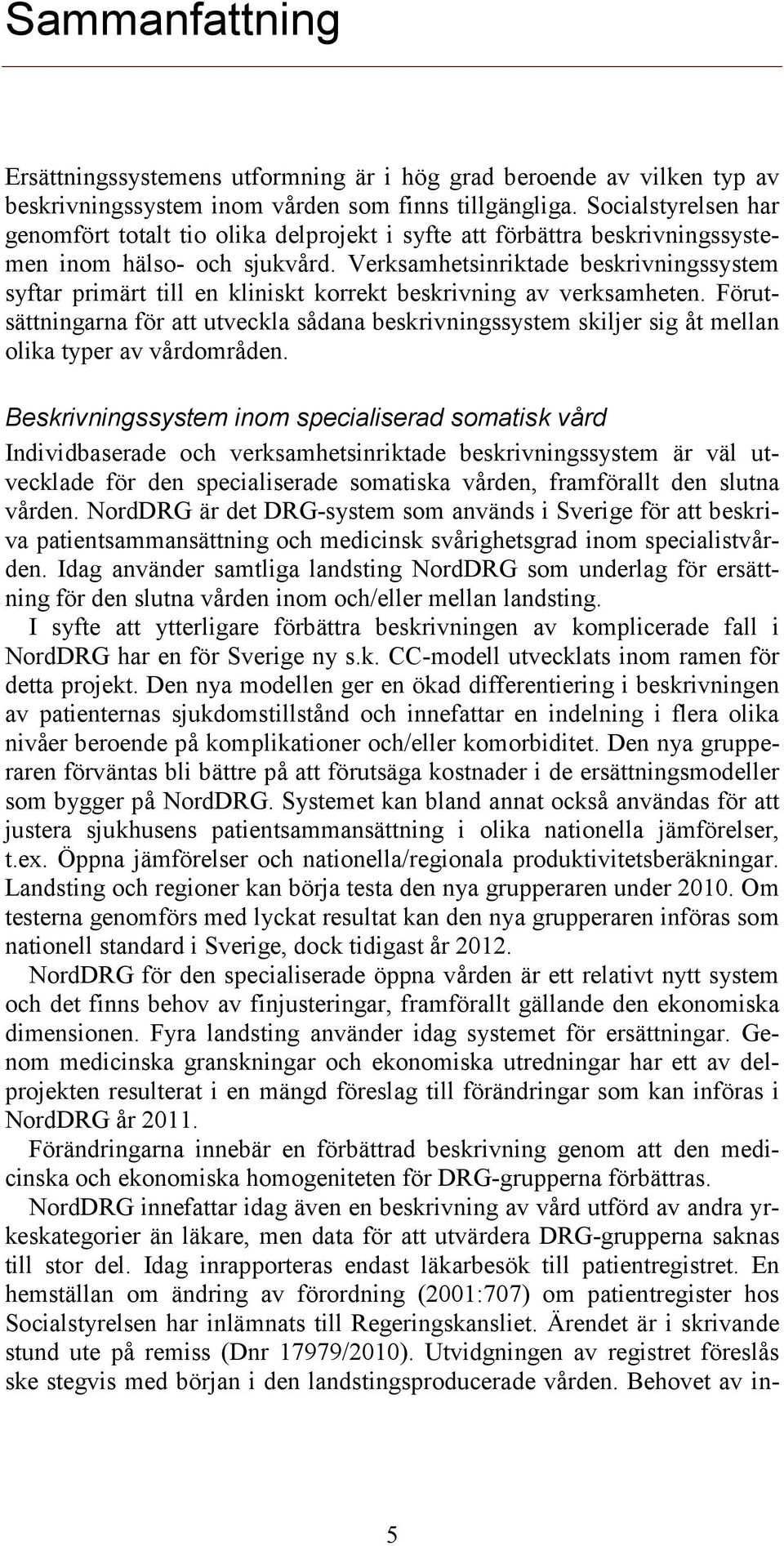 Sammanfattning

Ersättningssystemens utformning är i hög grad beroende av vilken typ av beskrivningssystem inom vården som finns tillgängliga. Socialstyrelsen har genomfört totalt tio olika delprojekt i syfte att förbättra beskrivningssystemen inom hälso- och sjukvård. Verksamhetsinriktade beskrivningssystem syftar primärt till en kliniskt korrekt beskrivning av verksamheten. Förutsättningarna för att utveckla sådana beskrivningssystem skiljer sig åt mellan olika typer av vårdområden.

Beskrivningssystem inom specialiserad somatisk vård

Individbaserade och verksamhetsinriktade beskrivningssystem är väl utvecklade för den specialiserade somatiska vården, framförallt den slutna vården. NordDRG är det DRG-system som används i Sverige för att beskriva patientsammansättning och medicinsk svårighetsgrad inom specialistvården. Idag använder samtliga landsting NordDRG som underlag för ersättning för den slutna vården inom och/eller mellan landsting.

I syfte att ytterligare förbättra beskrivningen av komplicerade fall i NordDRG har en för Sverige ny s.k. CC-modell utvecklats inom ramen för detta projekt. Den nya modellen ger en ökad differentiering i beskrivningen av patienternas sjukdomstillstånd och innefattar en indelning i flera olika nivåer beroende på komplikationer och/eller komorbiditet. Den nya grupperaren förväntas bli bättre på att förutsäga kostnader i de ersättningsmodeller som bygger på NordDRG. Systemet kan bland annat också användas för att justera sjukhusens patientsammansättning i olika nationella jämförelser, t.ex. Öppna jämförelser och nationella/regionala produktivitetsberäkningar. Landsting och regioner kan börja testa den nya grupperaren under 2010. Om testerna genomförs med lyckat resultat kan den nya grupperaren införas som nationell standard i Sverige, dock tidigast år 2012.

NordDRG för den specialiserade öppna vården är ett relativt nytt system och det finns behov av finjusteringar, framförallt gällande den ekonomiska dimensionen. Fyra landsting använder idag systemet för ersättningar. Genom medicinska granskningar och ekonomiska utredningar har ett av delprojekten resulterat i en mängd föreslag till förändringar som kan införas i NordDRG år 2011.

Förändringarna innebär en förbättrad beskrivning genom att den medicinska och ekonomiska homogeniteten för DRG-grupperna förbättras.

NordDRG innefattar idag även en beskrivning av vård utförd av andra yrkeskategorier än läkare, men data för att utvärdera DRG-grupperna saknas till stor del. Idag inrapporteras endast läkarbesök till patientregistret. En hemställan om ändring av förordning (2001:707) om patientregister hos Socialstyrelsen har inlämnats till Regeringskansliet. Ärendet är i skrivande stund ute på remiss (Dnr 17979/2010). Utvidgningen av registret föreslås ske stegvis med början i den landstingsproducerade vården. Behovet av in-

5